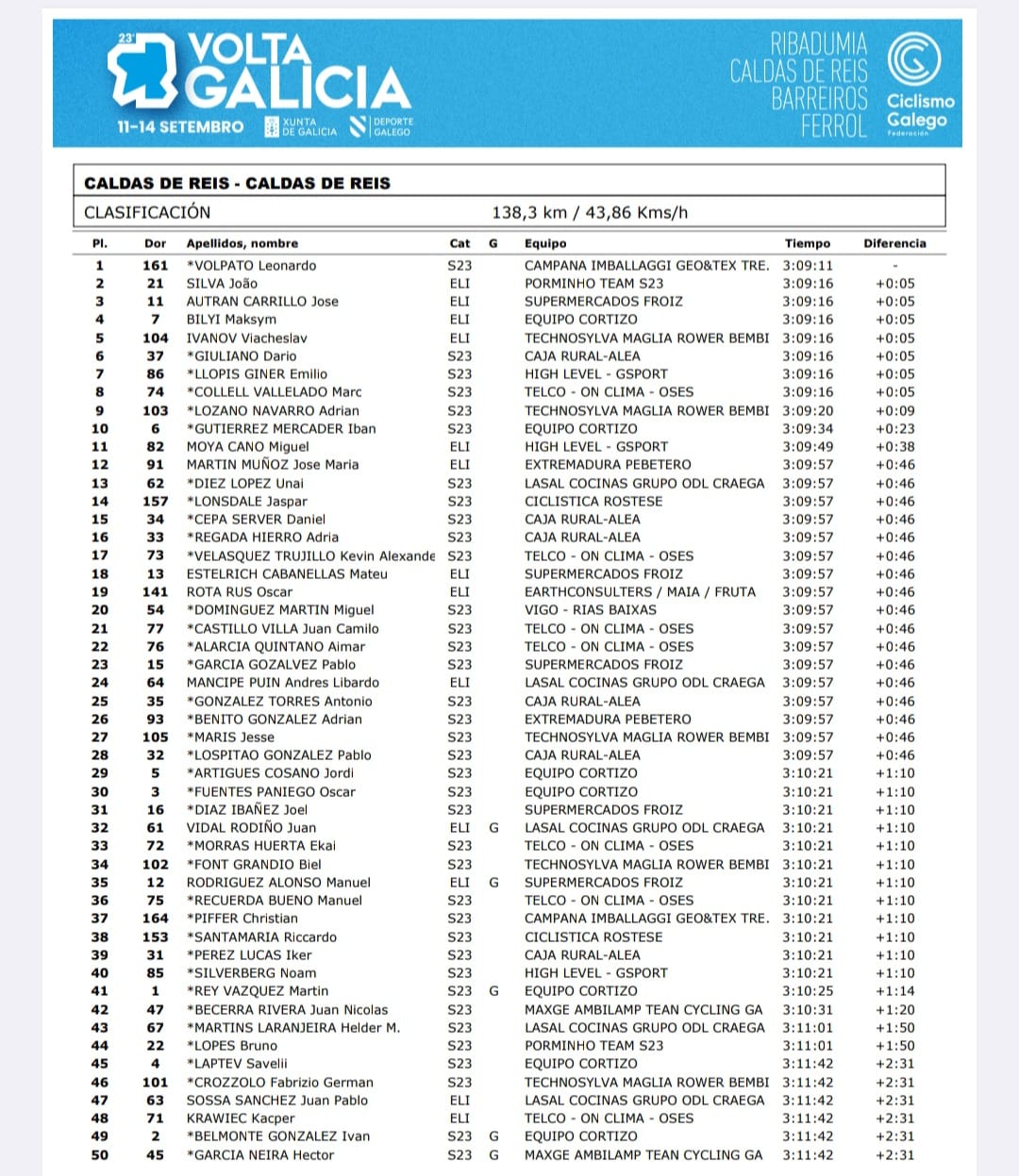 23ª VOLTA GALICIA
11-14 SETEMBRO
XUNTA DE GALICIA
DEPORTE GALEGO
RIBADUMIA
CALDAS DE REIS
BARREIROS
FERROL
Ciclismo Galego
Federación

CALDAS DE REIS - CALDAS DE REIS
CLASIFICACIÓN 138,3 km / 43,86 Kms/h

| Pl. | Dor | Apellidos, nombre | Cat | G | Equipo | Tiempo | Diferencia |
|---|---|---|---|---|---|---|---|
| 1 | 161 | *VOLPATO Leonardo | S23 | | CAMPANA IMBALLAGGI GEO&TEX TRE. | 3:09:11 | - |
| 2 | 21 | SILVA João | ELI | | PORMINHO TEAM S23 | 3:09:16 | +0:05 |
| 3 | 11 | AUTRAN CARRILLO Jose | ELI | | SUPERMERCADOS FROIZ | 3:09:16 | +0:05 |
| 4 | 7 | BILYI Maksym | ELI | | EQUIPO CORTIZO | 3:09:16 | +0:05 |
| 5 | 104 | IVANOV Viacheslav | ELI | | TECHNOSYLVA MAGLIA ROWER BEMBI | 3:09:16 | +0:05 |
| 6 | 37 | *GIULIANO Dario | S23 | | CAJA RURAL-ALEA | 3:09:16 | +0:05 |
| 7 | 86 | *LLOPIS GINER Emilio | S23 | | HIGH LEVEL - GSPORT | 3:09:16 | +0:05 |
| 8 | 74 | *COLLELL VALLELADO Marc | S23 | | TELCO - ON CLIMA - OSES | 3:09:16 | +0:05 |
| 9 | 103 | *LOZANO NAVARRO Adrian | S23 | | TECHNOSYLVA MAGLIA ROWER BEMBI | 3:09:20 | +0:09 |
| 10 | 6 | *GUTIERREZ MERCADER Iban | S23 | | EQUIPO CORTIZO | 3:09:34 | +0:23 |
| 11 | 82 | MOYA CANO Miguel | ELI | | HIGH LEVEL - GSPORT | 3:09:49 | +0:38 |
| 12 | 91 | MARTIN MUÑOZ Jose Maria | ELI | | EXTREMADURA PEBETERO | 3:09:57 | +0:46 |
| 13 | 62 | *DIEZ LOPEZ Unai | S23 | | LASAL COCINAS GRUPO ODL CRAEGA | 3:09:57 | +0:46 |
| 14 | 157 | *LONSDALE Jaspar | S23 | | CICLISTICA ROSTESE | 3:09:57 | +0:46 |
| 15 | 34 | *CEPA SERVER Daniel | S23 | | CAJA RURAL-ALEA | 3:09:57 | +0:46 |
| 16 | 33 | *REGADA HIERRO Adria | S23 | | CAJA RURAL-ALEA | 3:09:57 | +0:46 |
| 17 | 73 | *VELASQUEZ TRUJILLO Kevin Alexande | S23 | | TELCO - ON CLIMA - OSES | 3:09:57 | +0:46 |
| 18 | 13 | ESTELRICH CABANELLAS Mateu | ELI | | SUPERMERCADOS FROIZ | 3:09:57 | +0:46 |
| 19 | 141 | ROTA RUS Oscar | ELI | | EARTHCONSULTERS / MAIA / FRUTA | 3:09:57 | +0:46 |
| 20 | 54 | *DOMINGUEZ MARTIN Miguel | S23 | | VIGO - RIAS BAIXAS | 3:09:57 | +0:46 |
| 21 | 77 | *CASTILLO VILLA Juan Camilo | S23 | | TELCO - ON CLIMA - OSES | 3:09:57 | +0:46 |
| 22 | 76 | *ALARCIA QUINTANO Aimar | S23 | | TELCO - ON CLIMA - OSES | 3:09:57 | +0:46 |
| 23 | 15 | *GARCIA GOZALVEZ Pablo | S23 | | SUPERMERCADOS FROIZ | 3:09:57 | +0:46 |
| 24 | 64 | MANCIPE PUIN Andres Libardo | ELI | | LASAL COCINAS GRUPO ODL CRAEGA | 3:09:57 | +0:46 |
| 25 | 35 | *GONZALEZ TORRES Antonio | S23 | | CAJA RURAL-ALEA | 3:09:57 | +0:46 |
| 26 | 93 | *BENITO GONZALEZ Adrian | S23 | | EXTREMADURA PEBETERO | 3:09:57 | +0:46 |
| 27 | 105 | *MARIS Jesse | S23 | | TECHNOSYLVA MAGLIA ROWER BEMBI | 3:09:57 | +0:46 |
| 28 | 32 | *LOSPITAO GONZALEZ Pablo | S23 | | CAJA RURAL-ALEA | 3:09:57 | +0:46 |
| 29 | 5 | *ARTIGUES COSANO Jordi | S23 | | EQUIPO CORTIZO | 3:10:21 | +1:10 |
| 30 | 3 | *FUENTES PANIEGO Oscar | S23 | | EQUIPO CORTIZO | 3:10:21 | +1:10 |
| 31 | 16 | *DIAZ IBAÑEZ Joel | S23 | | SUPERMERCADOS FROIZ | 3:10:21 | +1:10 |
| 32 | 61 | VIDAL RODIÑO Juan | ELI | G | LASAL COCINAS GRUPO ODL CRAEGA | 3:10:21 | +1:10 |
| 33 | 72 | *MORRAS HUERTA Ekai | S23 | | TELCO - ON CLIMA - OSES | 3:10:21 | +1:10 |
| 34 | 102 | *FONT GRANDIO Biel | S23 | | TECHNOSYLVA MAGLIA ROWER BEMBI | 3:10:21 | +1:10 |
| 35 | 12 | RODRIGUEZ ALONSO Manuel | ELI | G | SUPERMERCADOS FROIZ | 3:10:21 | +1:10 |
| 36 | 75 | *RECUERDA BUENO Manuel | S23 | | TELCO - ON CLIMA - OSES | 3:10:21 | +1:10 |
| 37 | 164 | *PIFFER Christian | S23 | | CAMPANA IMBALLAGGI GEO&TEX TRE. | 3:10:21 | +1:10 |
| 38 | 153 | *SANTAMARIA Riccardo | S23 | | CICLISTICA ROSTESE | 3:10:21 | +1:10 |
| 39 | 31 | *PEREZ LUCAS Iker | S23 | | CAJA RURAL-ALEA | 3:10:21 | +1:10 |
| 40 | 85 | *SILVERBERG Noam | S23 | | HIGH LEVEL - GSPORT | 3:10:21 | +1:10 |
| 41 | 1 | *REY VAZQUEZ Martin | S23 | G | EQUIPO CORTIZO | 3:10:25 | +1:14 |
| 42 | 47 | *BECERRA RIVERA Juan Nicolas | S23 | | MAXGE AMBILAMP TEAN CYCLING GA | 3:10:31 | +1:20 |
| 43 | 67 | *MARTINS LARANJEIRA Helder M. | S23 | | LASAL COCINAS GRUPO ODL CRAEGA | 3:11:01 | +1:50 |
| 44 | 22 | *LOPES Bruno | S23 | | PORMINHO TEAM S23 | 3:11:01 | +1:50 |
| 45 | 4 | *LAPTEV Savelii | S23 | | EQUIPO CORTIZO | 3:11:42 | +2:31 |
| 46 | 101 | *CROZZOLO Fabrizio German | S23 | | TECHNOSYLVA MAGLIA ROWER BEMBI | 3:11:42 | +2:31 |
| 47 | 63 | SOSSA SANCHEZ Juan Pablo | ELI | | LASAL COCINAS GRUPO ODL CRAEGA | 3:11:42 | +2:31 |
| 48 | 71 | KRAWIEC Kacper | ELI | | TELCO - ON CLIMA - OSES | 3:11:42 | +2:31 |
| 49 | 2 | *BELMONTE GONZALEZ Ivan | S23 | G | EQUIPO CORTIZO | 3:11:42 | +2:31 |
| 50 | 45 | *GARCIA NEIRA Hector | S23 | G | MAXGE AMBILAMP TEAN CYCLING GA | 3:11:42 | +2:31 |